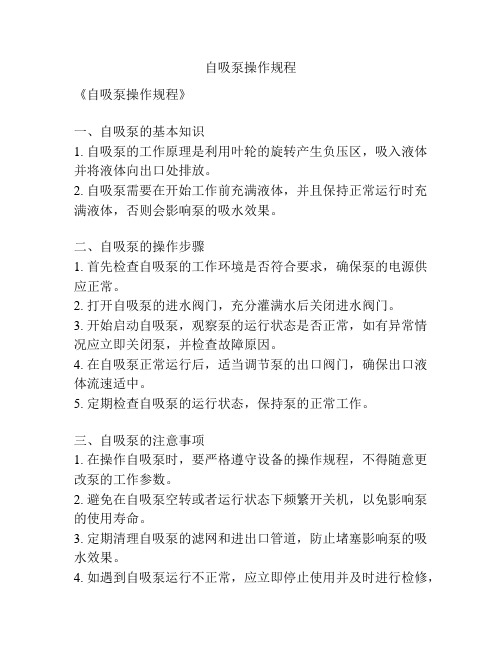 自吸泵操作规程

《自吸泵操作规程》

一、自吸泵的基本知识
1. 自吸泵的工作原理是利用叶轮的旋转产生负压区，吸入液体并将液体向出口处排放。
2. 自吸泵需要在开始工作前充满液体，并且保持正常运行时充满液体，否则会影响泵的吸水效果。

二、自吸泵的操作步骤
1. 首先检查自吸泵的工作环境是否符合要求，确保泵的电源供应正常。
2. 打开自吸泵的进水阀门，充分灌满水后关闭进水阀门。
3. 开始启动自吸泵，观察泵的运行状态是否正常，如有异常情况应立即关闭泵，并检查故障原因。
4. 在自吸泵正常运行后，适当调节泵的出口阀门，确保出口液体流速适中。
5. 定期检查自吸泵的运行状态，保持泵的正常工作。

三、自吸泵的注意事项
1. 在操作自吸泵时，要严格遵守设备的操作规程，不得随意更改泵的工作参数。
2. 避免在自吸泵空转或者运行状态下频繁开关机，以免影响泵的使用寿命。
3. 定期清理自吸泵的滤网和进出口管道，防止堵塞影响泵的吸水效果。
4. 如遇到自吸泵运行不正常，应立即停止使用并及时进行检修，